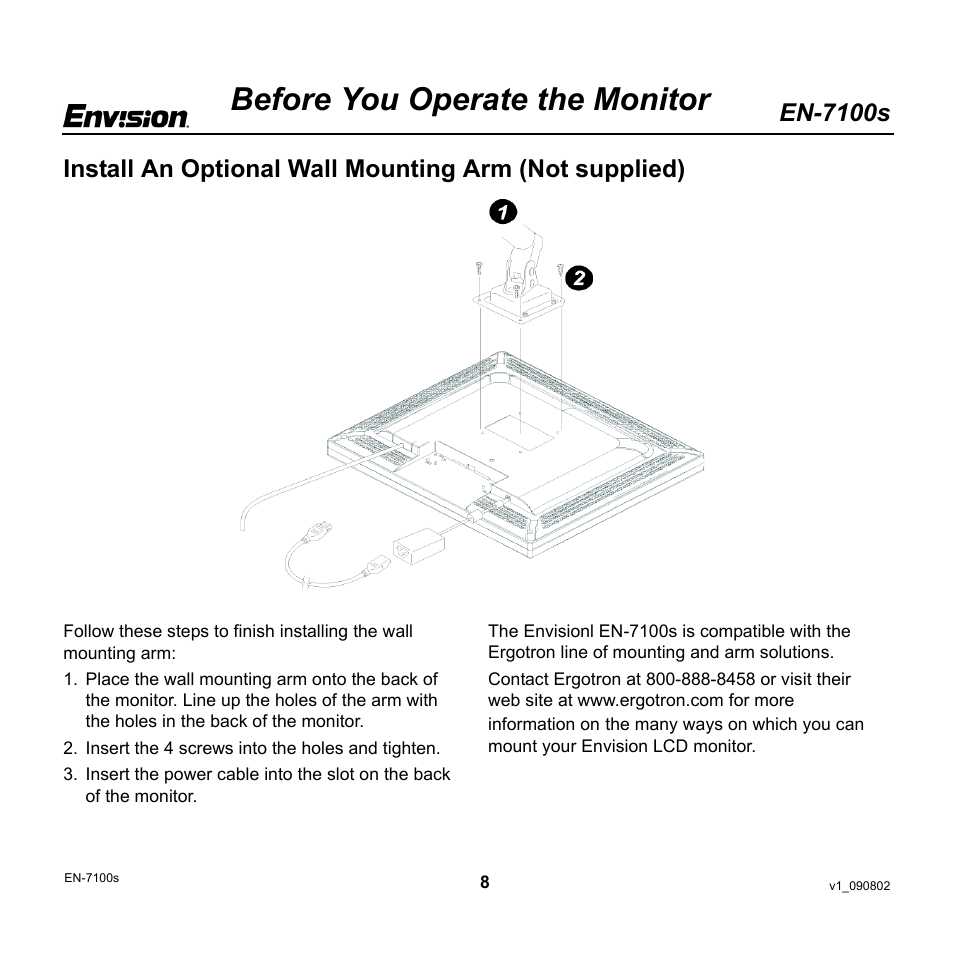 Envision Before You Operate the Monitor EN-7100s

Install An Optional Wall Mounting Arm (Not supplied)

1

2

Follow these steps to finish installing the wall mounting arm:

1. Place the wall mounting arm onto the back of the monitor. Line up the holes of the arm with the holes in the back of the monitor.
2. Insert the 4 screws into the holes and tighten.
3. Insert the power cable into the slot on the back of the monitor.

The Envisionl EN-7100s is compatible with the Ergotron line of mounting and arm solutions.

Contact Ergotron at 800-888-8458 or visit their web site at www.ergotron.com for more information on the many ways on which you can mount your Envision LCD monitor.

EN-7100s 8 v1_090802